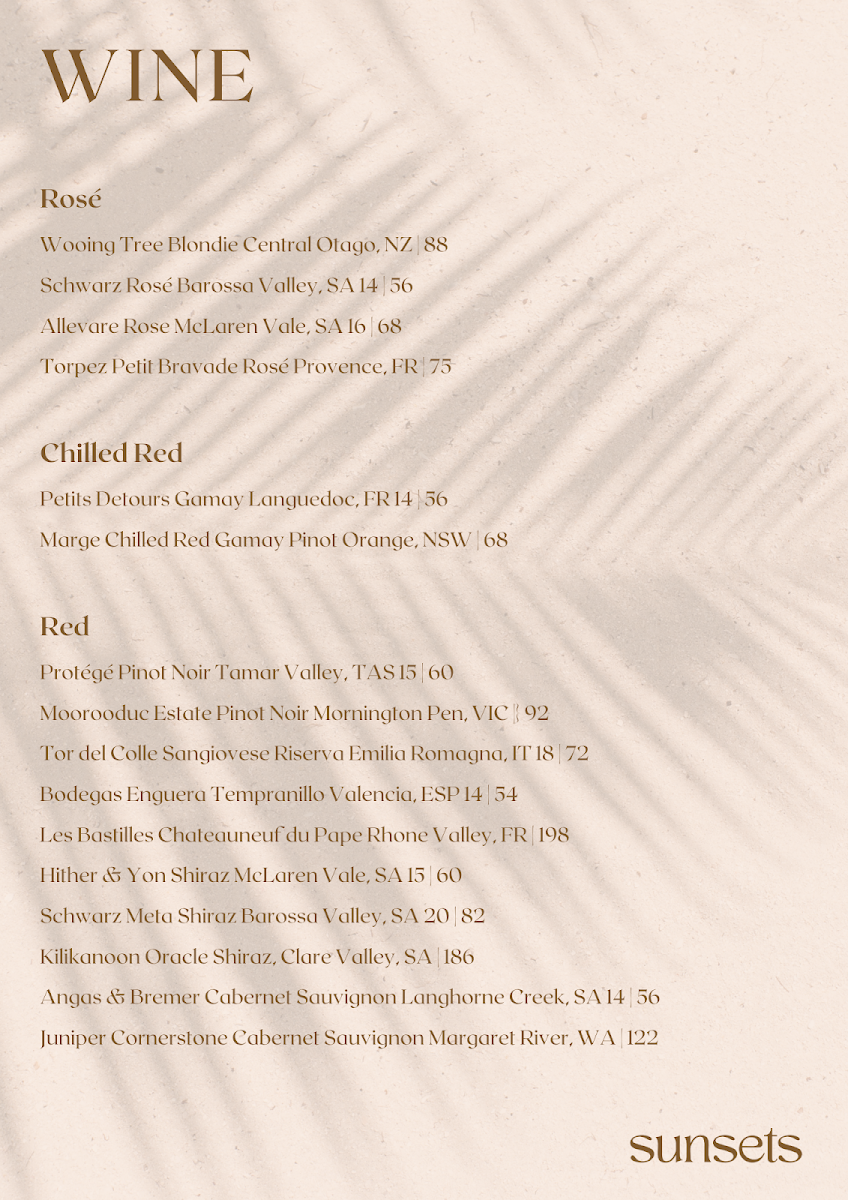 WINE

Rosé

Wooing Tree Blondie Central Otago, NZ | 88

Schwarz Rosé Barossa Valley, SA 14 | 56

Allevare Rose McLaren Vale, SA 16 | 68

Torpez Petit Bravade Rosé Provence, FR | 75

Chilled Red

Petits Detours Gamay Languedoc, FR 14 | 56

Marge Chilled Red Gamay Pinot Orange, NSW | 68

Red

Protégé Pinot Noir Tamar Valley, TAS 15 | 60

Moorooduc Estate Pinot Noir Mornington Pen, VIC | 92

Tor del Colle Sangiovese Riserva Emilia Romagna, IT 18 | 72

Bodegas Enguera Tempranillo Valencia, ESP 14 | 54

Les Bastilles Chateauneuf du Pape Rhone Valley, FR | 198

Hither & Yon Shiraz McLaren Vale, SA 15 | 60

Schwarz Meta Shiraz Barossa Valley, SA 20 | 82

Kilikanoon Oracle Shiraz, Clare Valley, SA | 186

Angas & Bremer Cabernet Sauvignon Langhorne Creek, SA 14 | 56

Juniper Cornerstone Cabernet Sauvignon Margaret River, WA | 122

sunsets